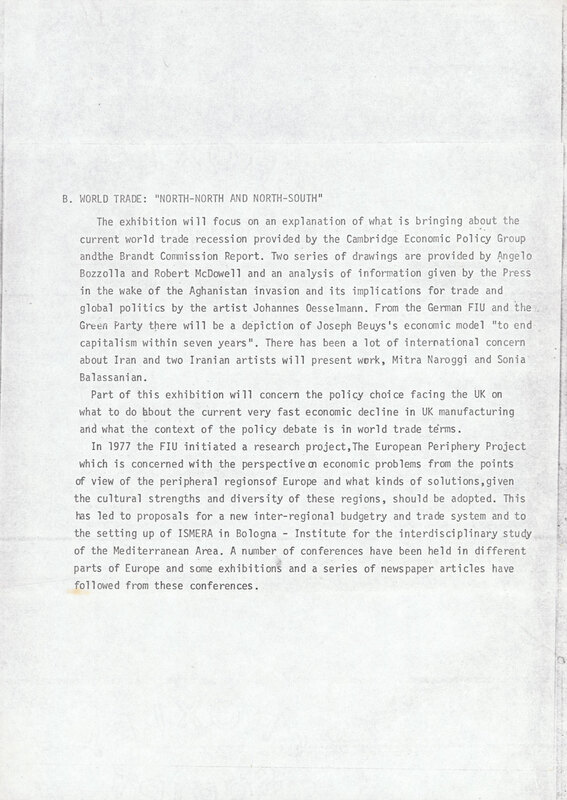 B. WORLD TRADE: "NORTH-NORTH AND NORTH-SOUTH"

The exhibition will focus on an explanation of what is bringing about the current world trade recession provided by the Cambridge Economic Policy Group andthe Brandt Commission Report. Two series of drawings are provided by Angelo Bozzolla and Robert McDowell and an analysis of information given by the Press in the wake of the Aghanistan invasion and its implications for trade and global politics by the artist Johannes Oesselmann. From the German FIU and the Green Party there will be a depiction of Joseph Beuys's economic model "to end capitalism within seven years". There has been a lot of international concern about Iran and two Iranian artists will present work, Mitra Naroggi and Sonia Balassanian.

Part of this exhibition will concern the policy choice facing the UK on what to do about the current very fast economic decline in UK manufacturing and what the context of the policy debate is in world trade terms.

In 1977 the FIU initiated a research project,The European Periphery Project which is concerned with the perspective on economic problems from the points of view of the peripheral regionsof Europe and what kinds of solutions,given the cultural strengths and diversity of these regions, should be adopted. This has led to proposals for a new inter-regional budgetry and trade system and to the setting up of ISMERA in Bologna - Institute for the interdisciplinary study of the Mediterranean Area. A number of conferences have been held in different parts of Europe and some exhibitions and a series of newspaper articles have followed from these conferences.